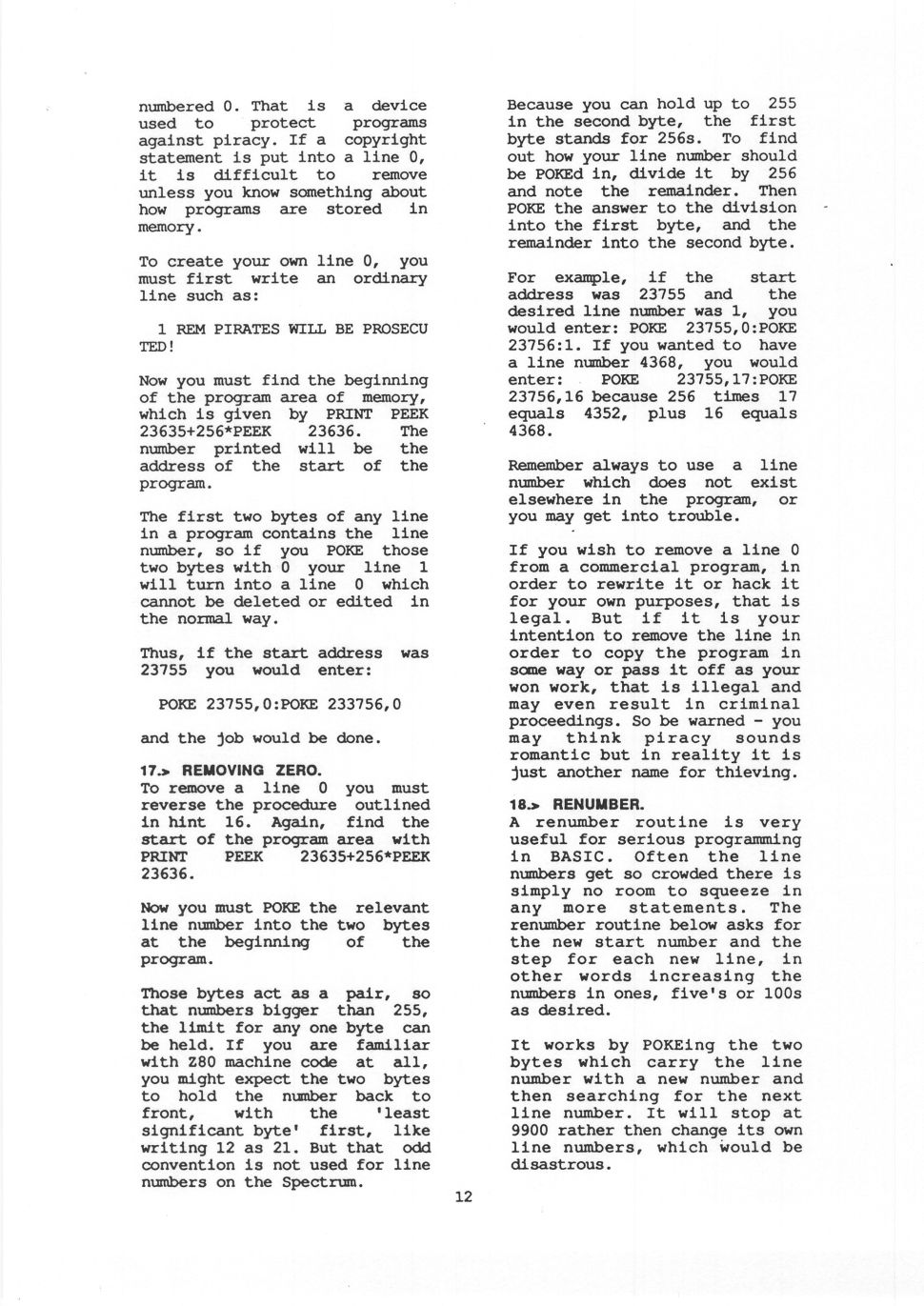 numbered 0. That is a device used to protect programs against piracy. If a copyright statement is put into a line 0, it is difficult to remove unless you know something about how programs are stored in memory.

To create your own line 0, you must first write an ordinary line such as:

1 REM PIRATES WILL BE PROSECU TED!

Now you must find the beginning of the program area of memory, which is given by PRINT PEEK 23635+256*PEEK 23636. The number printed will be the address of the start of the program.

The first two bytes of any line in a program contains the line number, so if you POKE those two bytes with 0 your line 1 will turn into a line 0 which cannot be deleted or edited in the normal way.

Thus, if the start address was 23755 you would enter:

POKE 23755,0:POKE 233756,0

and the job would be done.

17.> REMOVING ZERO.
To remove a line 0 you must reverse the procedure outlined in hint 16. Again, find the start of the program area with PRINT PEEK 23635+256*PEEK 23636.

Now you must POKE the relevant line number into the two bytes at the beginning of the program.

Those bytes act as a pair, so that numbers bigger than 255, the limit for any one byte can be held. If you are familiar with Z80 machine code at all, you might expect the two bytes to hold the number back to front, with the 'least significant byte' first, like writing 12 as 21. But that odd convention is not used for line numbers on the Spectrum.

Because you can hold up to 255 in the second byte, the first byte stands for 256s. To find out how your line number should be POKEd in, divide it by 256 and note the remainder. Then POKE the answer to the division into the first byte, and the remainder into the second byte.

For example, if the start address was 23755 and the desired line number was 1, you would enter: POKE 23755,0:POKE 23756:1. If you wanted to have a line number 4368, you would enter: POKE 23755,17:POKE 23756,16 because 256 times 17 equals 4352, plus 16 equals 4368.

Remember always to use a line number which does not exist elsewhere in the program, or you may get into trouble.

If you wish to remove a line 0 from a commercial program, in order to rewrite it or hack it for your own purposes, that is legal. But if it is your intention to remove the line in order to copy the program in some way or pass it off as your won work, that is illegal and may even result in criminal proceedings. So be warned - you may think piracy sounds romantic but in reality it is just another name for thieving.

18.> RENUMBER.
A renumber routine is very useful for serious programming in BASIC. Often the line numbers get so crowded there is simply no room to squeeze in any more statements. The renumber routine below asks for the new start number and the step for each new line, in other words increasing the numbers in ones, five's or 100s as desired.

It works by POKEing the two bytes which carry the line number with a new number and then searching for the next line number. It will stop at 9900 rather then change its own line numbers, which would be disastrous.

12